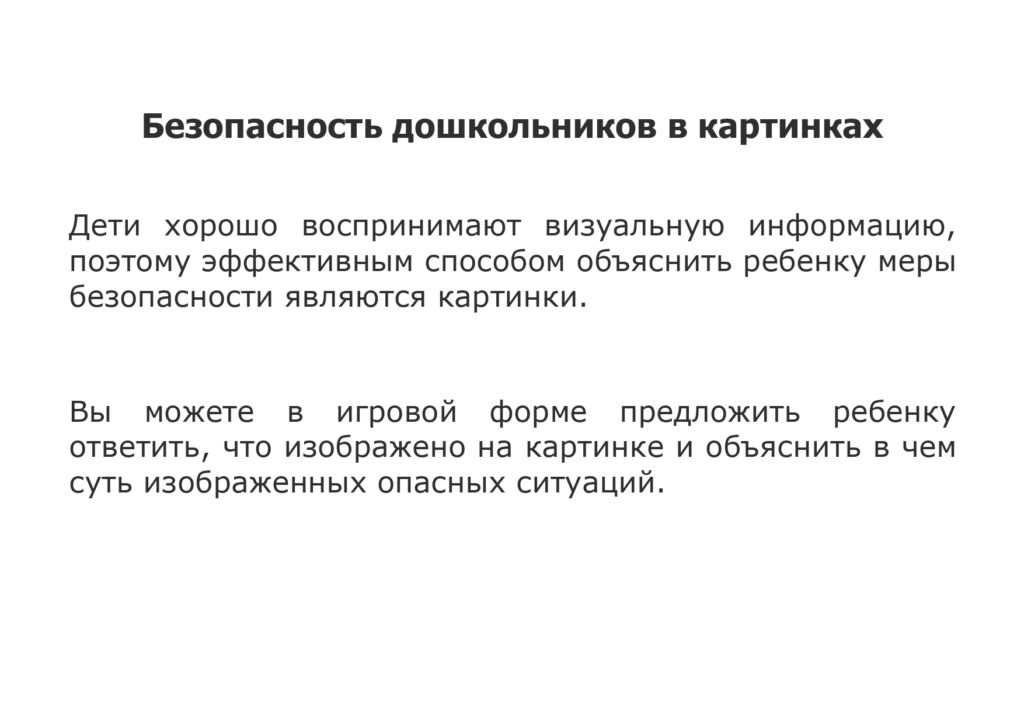 Безопасность дошкольников в картинках

Дети хорошо воспринимают визуальную информацию, поэтому эффективным способом объяснить ребенку меры безопасности являются картинки.

Вы можете в игровой форме предложить ребенку ответить, что изображено на картинке и объяснить в чем суть изображенных опасных ситуаций.